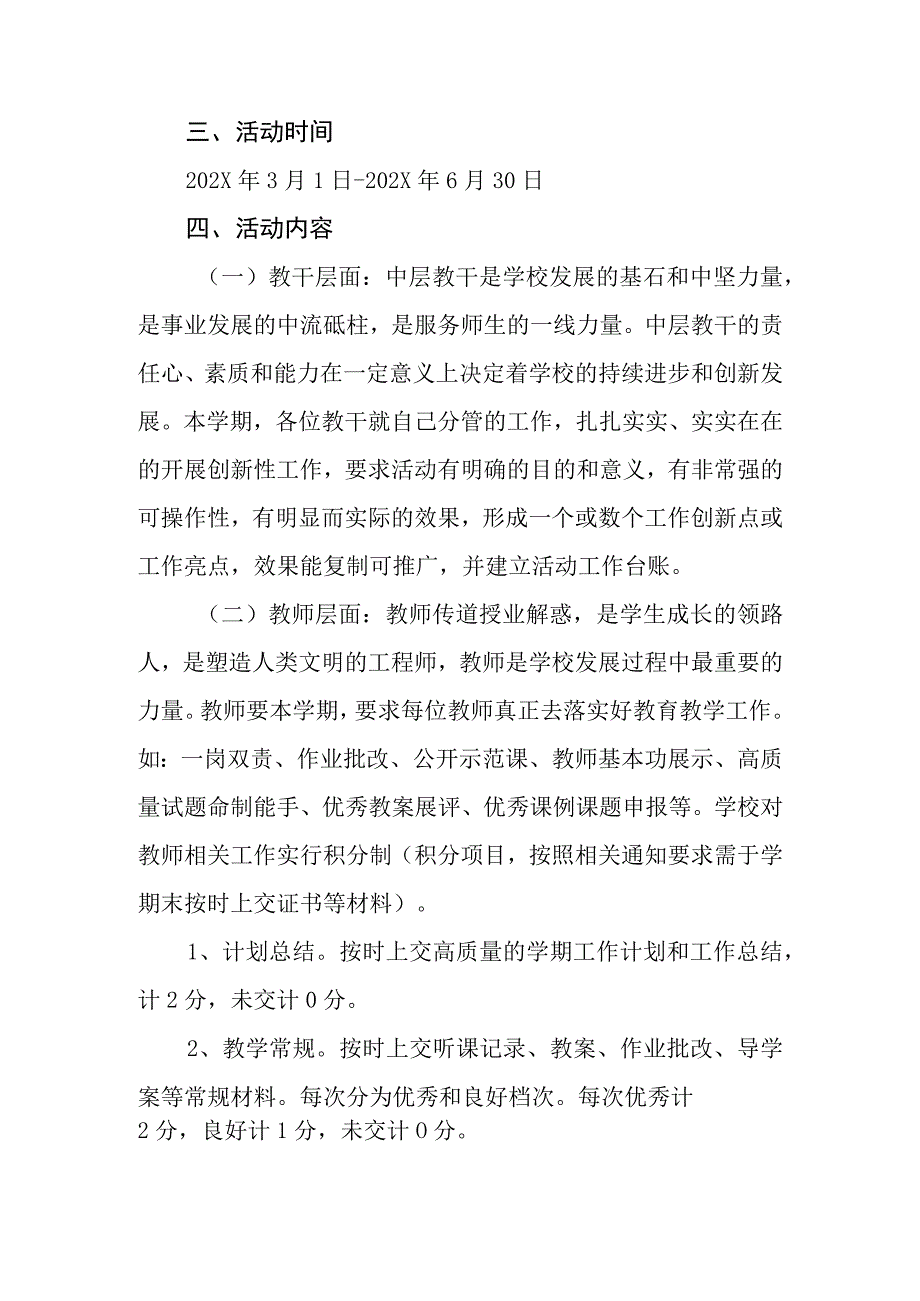 三、活动时间

202X 年 3 月 1 日-202X 年 6 月 30 日

四、活动内容

（一）教干层面：中层教干是学校发展的基石和中坚力量，是事业发展的中流砥柱，是服务师生的一线力量。中层教干的责任心、素质和能力在一定意义上决定着学校的持续进步和创新发展。本学期，各位教干就自己分管的工作，扎扎实实、实实在在的开展创新性工作，要求活动有明确的目的和意义，有非常强的可操作性，有明显而实际的效果，形成一个或数个工作创新点或工作亮点，效果能复制可推广，并建立活动工作台账。

（二）教师层面：教师传道授业解惑，是学生成长的领路人，是塑造人类文明的工程师，教师是学校发展过程中最重要的力量。教师要本学期，要求每位教师真正去落实好教育教学工作。如：一岗双责、作业批改、公开示范课、教师基本功展示、高质量试题命制能手、优秀教案展评、优秀课例课题申报等。学校对教师相关工作实行积分制（积分项目，按照相关通知要求需于学期末按时上交证书等材料）。

1、计划总结。按时上交高质量的学期工作计划和工作总结，计 2 分，未交计 0 分。

2、教学常规。按时上交听课记录、教案、作业批改、导学案等常规材料。每次分为优秀和良好档次。每次优秀计 2 分，良好计 1 分，未交计 0 分。